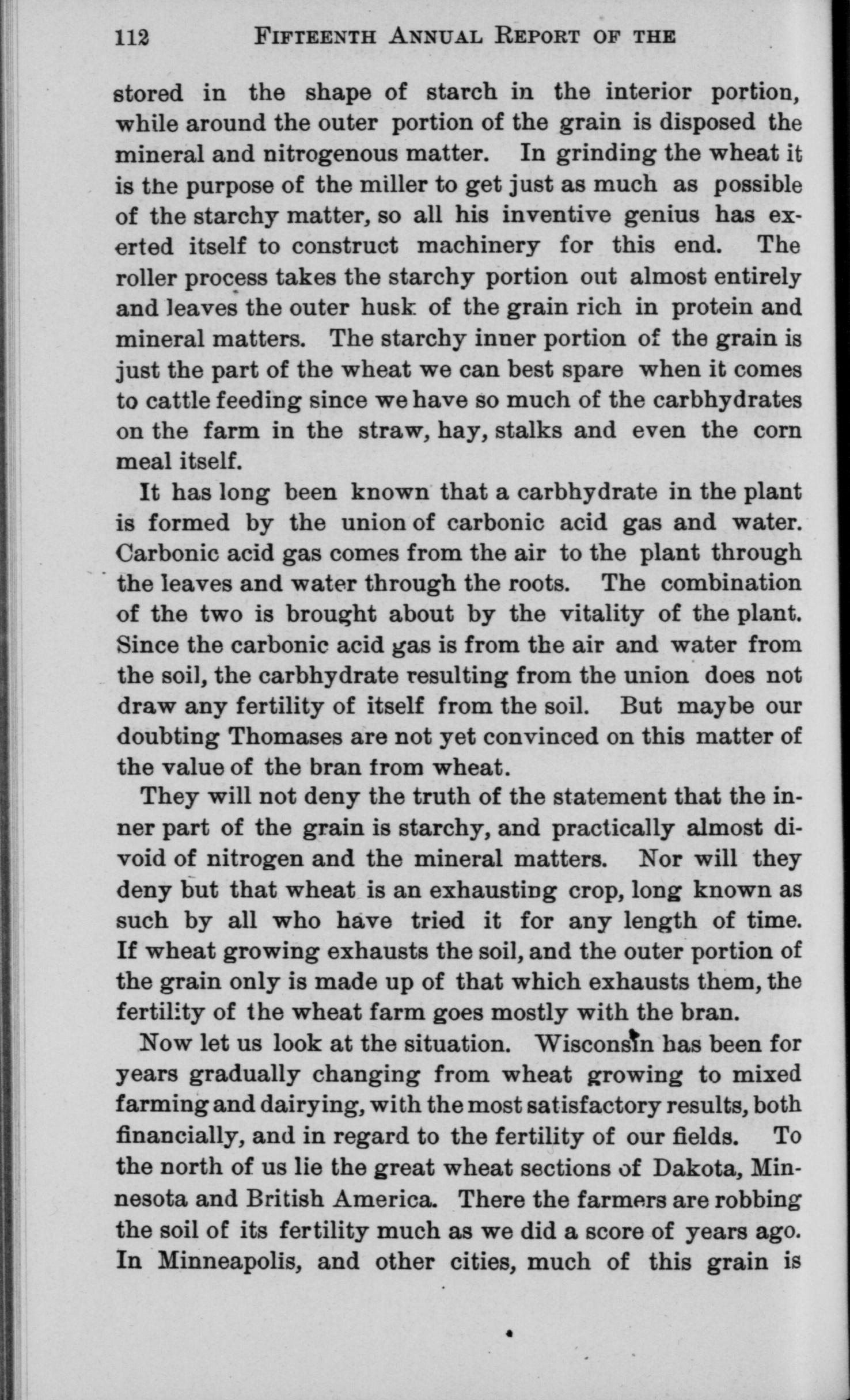 112 FIFTEENTH ANNUAL REPORT OF THE

stored in the shape of starch in the interior portion, while around the outer portion of the grain is disposed the mineral and nitrogenous matter. In grinding the wheat it is the purpose of the miller to get just as much as possible of the starchy matter, so all his inventive genius has exerted itself to construct machinery for this end. The roller process takes the starchy portion out almost entirely and leaves the outer husk of the grain rich in protein and mineral matters. The starchy inner portion of the grain is just the part of the wheat we can best spare when it comes to cattle feeding since we have so much of the carbhydrates on the farm in the straw, hay, stalks and even the corn meal itself.

It has long been known that a carbhydrate in the plant is formed by the union of carbonic acid gas and water. Carbonic acid gas comes from the air to the plant through the leaves and water through the roots. The combination of the two is brought about by the vitality of the plant. Since the carbonic acid gas is from the air and water from the soil, the carbhydrate resulting from the union does not draw any fertility of itself from the soil. But maybe our doubting Thomases are not yet convinced on this matter of the value of the bran from wheat.

They will not deny the truth of the statement that the inner part of the grain is starchy, and practically almost divoid of nitrogen and the mineral matters. Nor will they deny but that wheat is an exhausting crop, long known as such by all who have tried it for any length of time. If wheat growing exhausts the soil, and the outer portion of the grain only is made up of that which exhausts them, the fertility of the wheat farm goes mostly with the bran.

Now let us look at the situation. Wisconsin has been for years gradually changing from wheat growing to mixed farming and dairying, with the most satisfactory results, both financially, and in regard to the fertility of our fields. To the north of us lie the great wheat sections of Dakota, Minnesota and British America. There the farmers are robbing the soil of its fertility much as we did a score of years ago. In Minneapolis, and other cities, much of this grain is